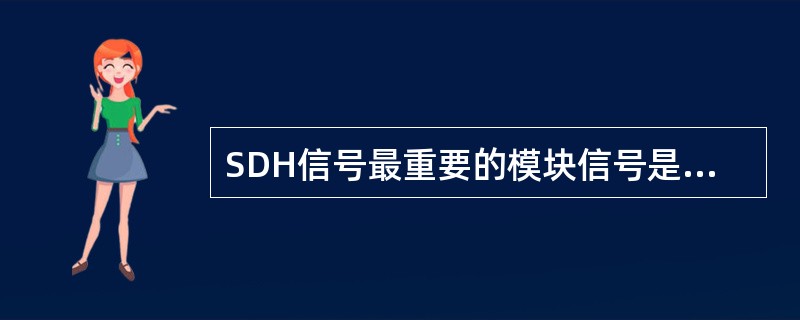 SDH信号最重要的模块信号是...